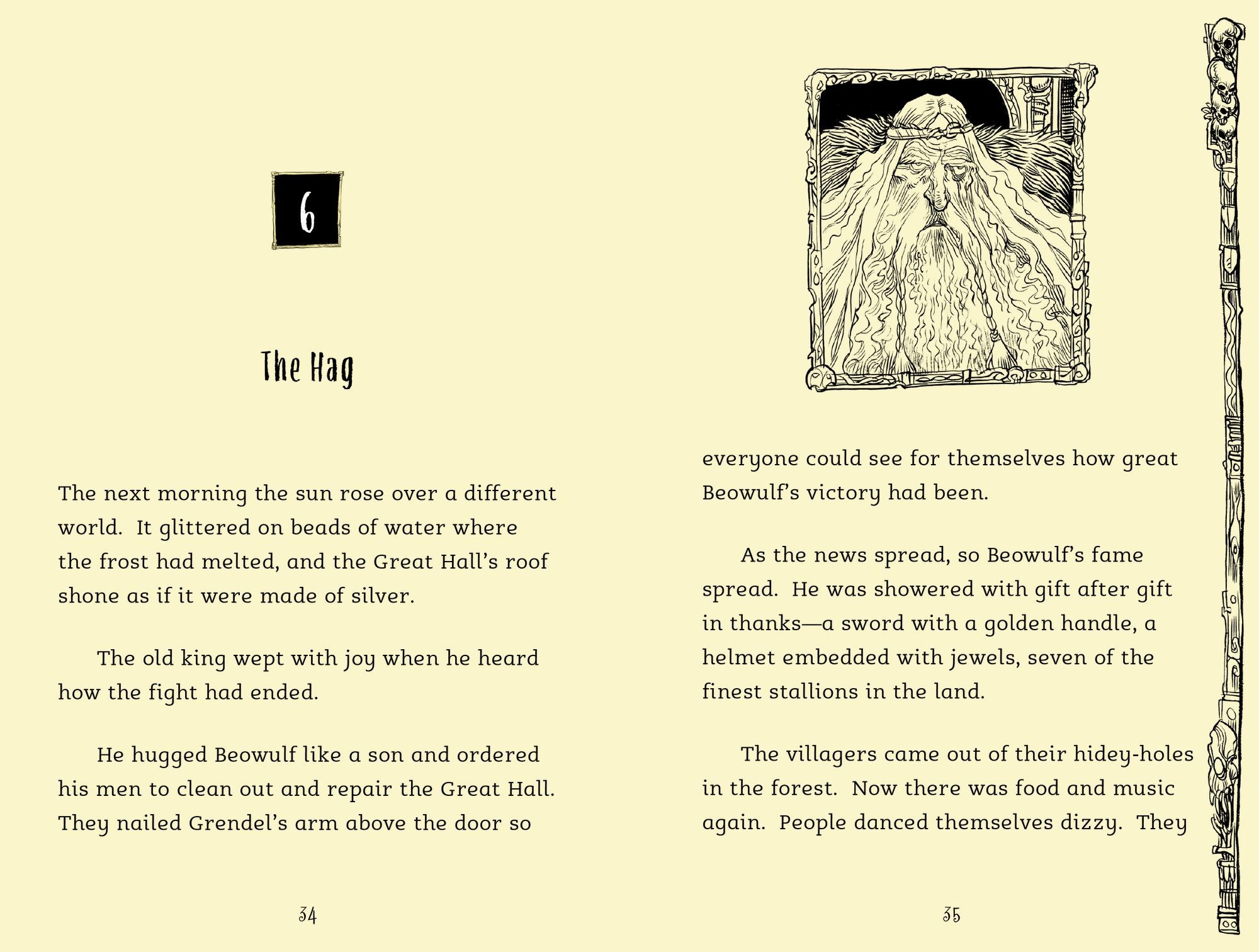 6

The Hag

The next morning the sun rose over a different world. It glittered on beads of water where the frost had melted, and the Great Hall's roof shone as if it were made of silver.

The old king wept with joy when he heard how the fight had ended.

He hugged Beowulf like a son and ordered his men to clean out and repair the Great Hall. They nailed Grendel's arm above the door so

34

everyone could see for themselves how great Beowulf's victory had been.

As the news spread, so Beowulf's fame spread. He was showered with gift after gift in thanks—a sword with a golden handle, a helmet embedded with jewels, seven of the finest stallions in the land.

The villagers came out of their hidey-holes in the forest. Now there was food and music again. People danced themselves dizzy. They

35